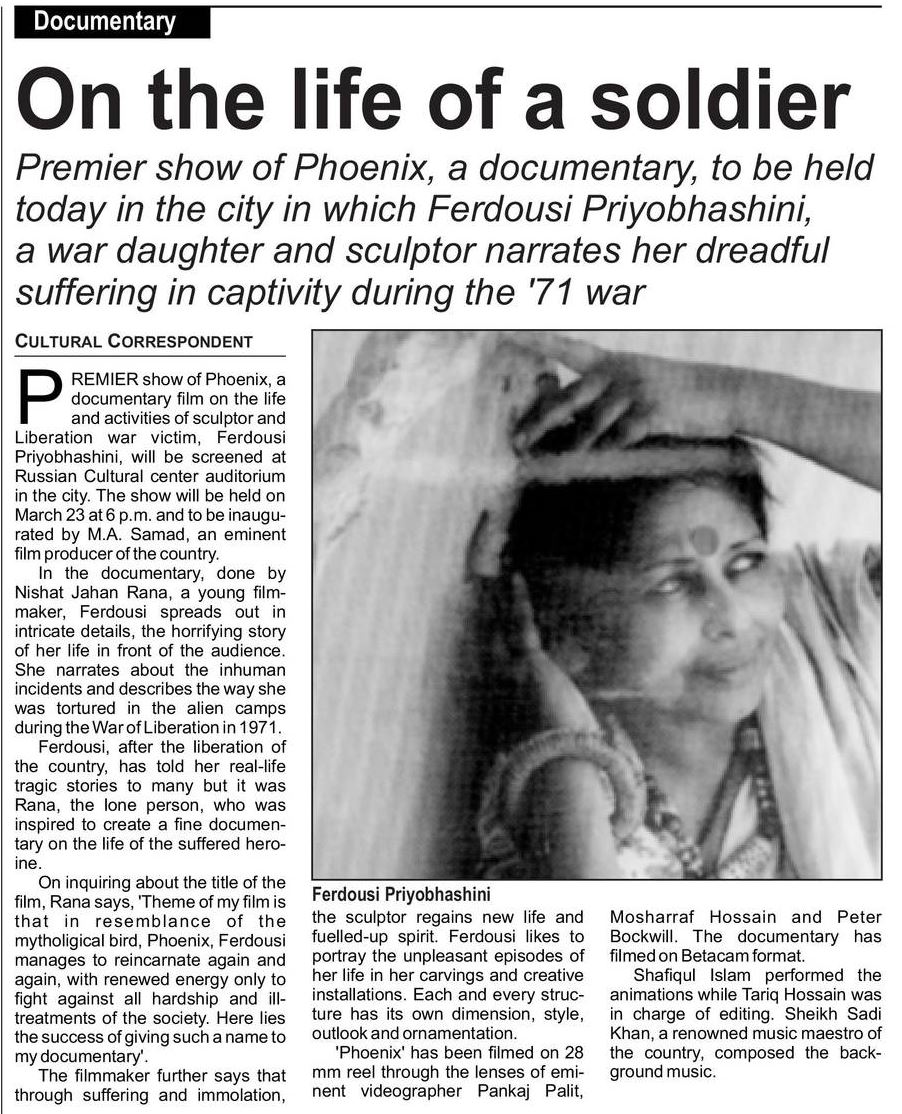 Documentary

On the life of a soldier

Premier show of Phoenix, a documentary, to be held today in the city in which Ferdousi Priyobhashini, a war daughter and sculptor narrates her dreadful suffering in captivity during the '71 war

CULTURAL CORRESPONDENT

PREMIER show of Phoenix, a documentary film on the life and activities of sculptor and Liberation war victim, Ferdousi Priyobhashini, will be screened at Russian Cultural center auditorium in the city. The show will be held on March 23 at 6 p.m. and to be inaugurated by M.A. Samad, an eminent film producer of the country.

In the documentary, done by Nishat Jahan Rana, a young filmmaker, Ferdousi spreads out in intricate details, the horrifying story of her life in front of the audience. She narrates about the inhuman incidents and describes the way she was tortured in the alien camps during the War of Liberation in 1971.

Ferdousi, after the liberation of the country, has told her real-life tragic stories to many but it was Rana, the lone person, who was inspired to create a fine documentary on the life of the suffered heroine.

On inquiring about the title of the film, Rana says, 'Theme of my film is that in resemblance of the mytholigical bird, Phoenix, Ferdousi manages to reincarnate again and again, with renewed energy only to fight against all hardship and ill-treatments of the society. Here lies the success of giving such a name to my documentary'.

The filmmaker further says that through suffering and immolation,

Ferdousi Priyobhashini

the sculptor regains new life and fuelled-up spirit. Ferdousi likes to portray the unpleasant episodes of her life in her carvings and creative installations. Each and every structure has its own dimension, style, outlook and ornamentation.

'Phoenix' has been filmed on 28 mm reel through the lenses of eminent videographer Pankaj Palit, Mosharraf Hossain and Peter Bockwill. The documentary has filmed on Betacam format.

Shafiqul Islam performed the animations while Tariq Hossain was in charge of editing. Sheikh Sadi Khan, a renowned music maestro of the country, composed the background music.